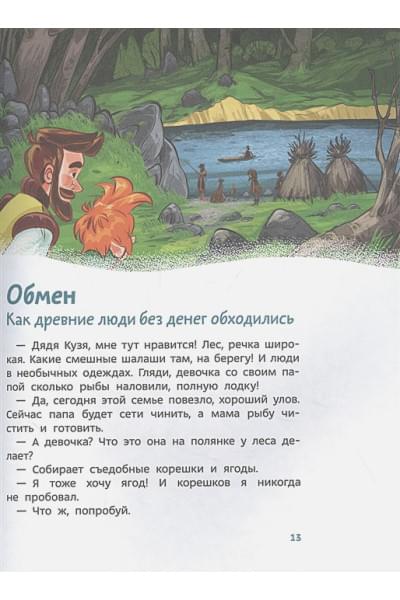 Обмен

Как древние люди без денег обходились

— Дядя Кузя, мне тут нравится! Лес, речка широкая. Какие смешные шалаши там, на берегу! И люди в необычных одеждах. Гляди, девочка со своим папой сколько рыбы наловили, полную лодку!

— Да, сегодня этой семье повезло, хороший улов. Сейчас папа будет сети чинить, а мама рыбу чистить и готовить.

— А девочка? Что это она на полянке у леса делает?

— Собирает съедобные корешки и ягоды.

— Я тоже хочу ягод! И корешков я никогда не пробовал.

— Что ж, попробуй.

13